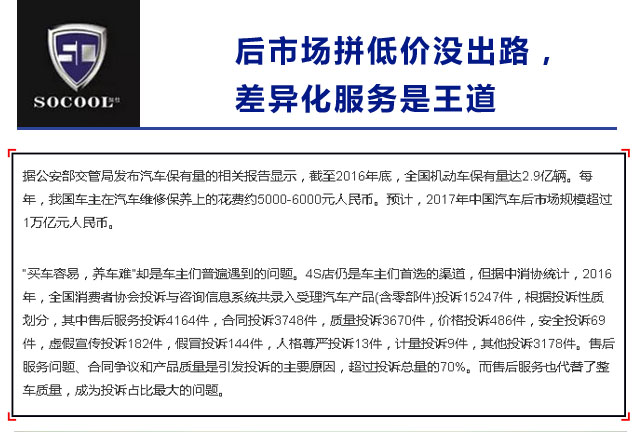 SOCOOL

后市场拼低价没出路，
差异化服务是王道

据公安部交管局发布汽车保有量的相关报告显示，截至2016年底，全国机动车保有量达2.9亿辆。每年，我国车主在汽车维修保养上的花费约5000-6000元人民币。预计，2017年中国汽车后市场规模超过1万亿元人民币。

“买车容易，养车难”却是车主们普遍遇到的问题。4S店仍是车主们首选的渠道，但据中消协统计，2016年，全国消费者协会投诉与咨询信息系统共录入受理汽车产品(含零部件)投诉15247件，根据投诉性质划分，其中售后服务投诉4164件，合同投诉3748件，质量投诉3670件，价格投诉486件，安全投诉69件，虚假宣传投诉182件，假冒投诉144件，人格尊严投诉13件，计量投诉9件，其他投诉3178件。售后服务问题、合同争议和产品质量是引发投诉的主要原因，超过投诉总量的70%。而售后服务也代替了整车质量，成为投诉占比最大的问题。